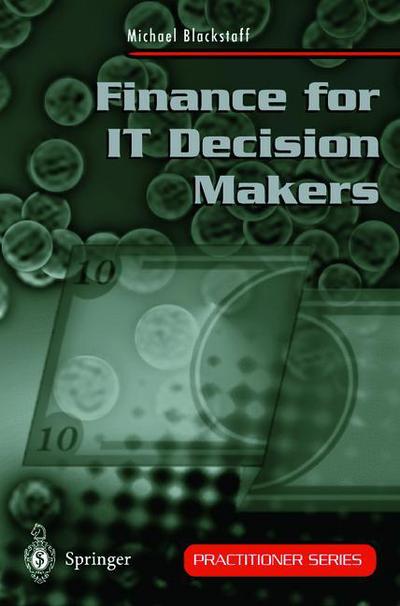 Michael Blackstaff

Finance for IT Decision Makers

10

10

Springer

PRACTITIONER SERIES